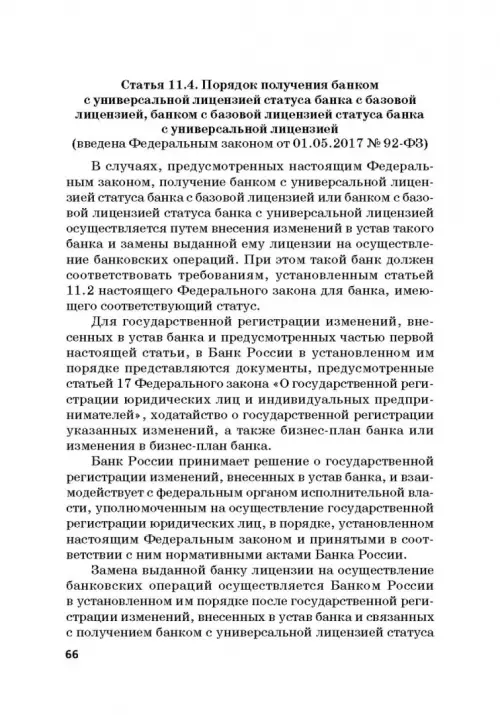 Статья 11.4. Порядок получения банком с универсальной лицензией статуса банка с базовой лицензией, банком с базовой лицензией статуса банка с универсальной лицензией
(введена Федеральным законом от 01.05.2017 № 92-ФЗ)

В случаях, предусмотренных настоящим Федеральным законом, получение банком с универсальной лицензией статуса банка с базовой лицензией или банком с базовой лицензией статуса банка с универсальной лицензией осуществляется путем внесения изменений в устав такого банка и замены выданной ему лицензии на осуществление банковских операций. При этом такой банк должен соответствовать требованиям, установленным статьей 11.2 настоящего Федерального закона для банка, имеющего соответствующий статус.

Для государственной регистрации изменений, внесенных в устав банка и предусмотренных частью первой настоящей статьи, в Банк России в установленном им порядке представляются документы, предусмотренные статьей 17 Федерального закона «О государственной регистрации юридических лиц и индивидуальных предпринимателей», ходатайство о государственной регистрации указанных изменений, а также бизнес-план банка или изменения в бизнес-план банка.

Банк России принимает решение о государственной регистрации изменений, внесенных в устав банка, и взаимодействует с федеральным органом исполнительной власти, уполномоченным на осуществление государственной регистрации юридических лиц, в порядке, установленном настоящим Федеральным законом и принятыми в соответствии с ним нормативными актами Банка России.

Замена выданной банку лицензии на осуществление банковских операций осуществляется Банком России в установленном им порядке после государственной регистрации изменений, внесенных в устав банка и связанных с получением банком с универсальной лицензией статуса

66